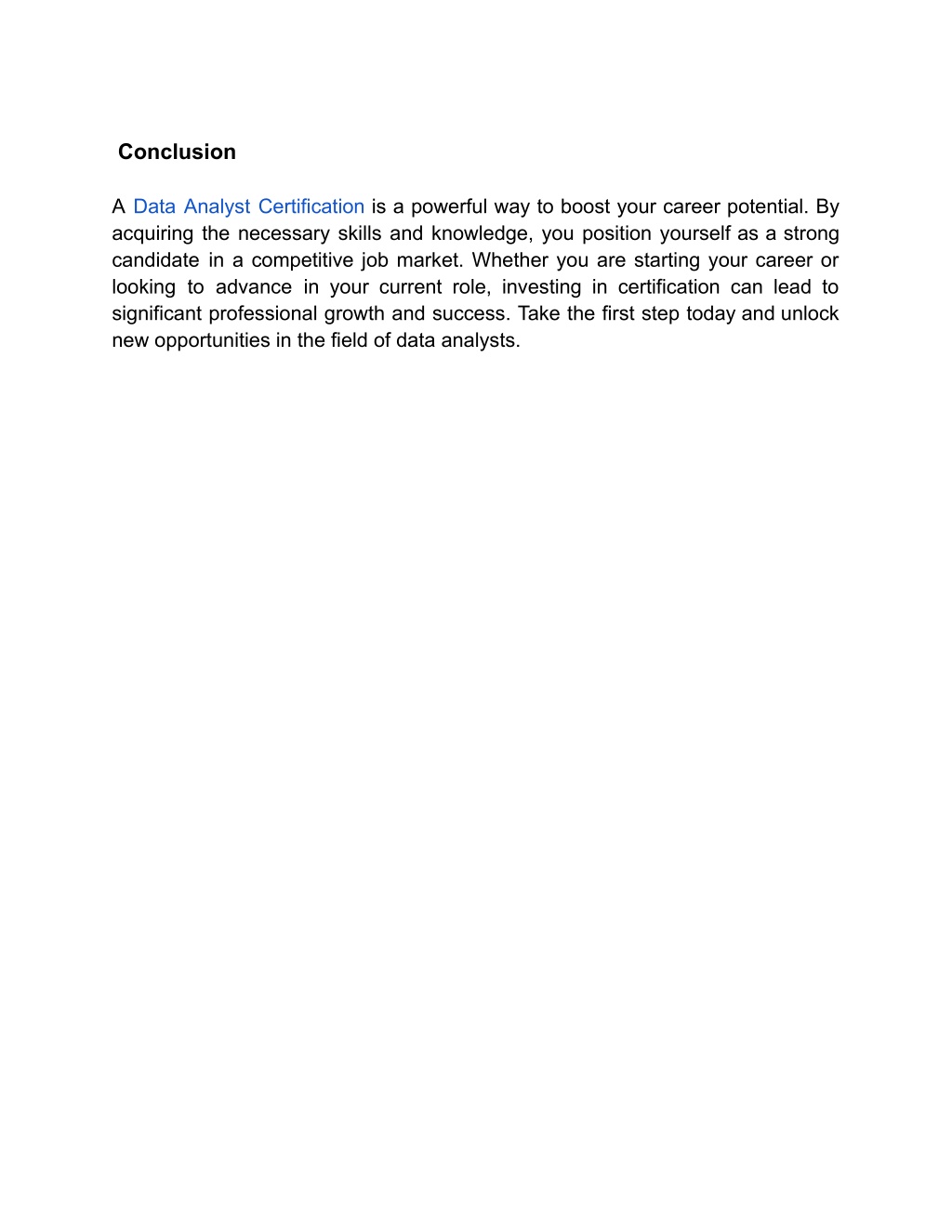 Conclusion

A Data Analyst Certification is a powerful way to boost your career potential. By acquiring the necessary skills and knowledge, you position yourself as a strong candidate in a competitive job market. Whether you are starting your career or looking to advance in your current role, investing in certification can lead to significant professional growth and success. Take the first step today and unlock new opportunities in the field of data analysts.